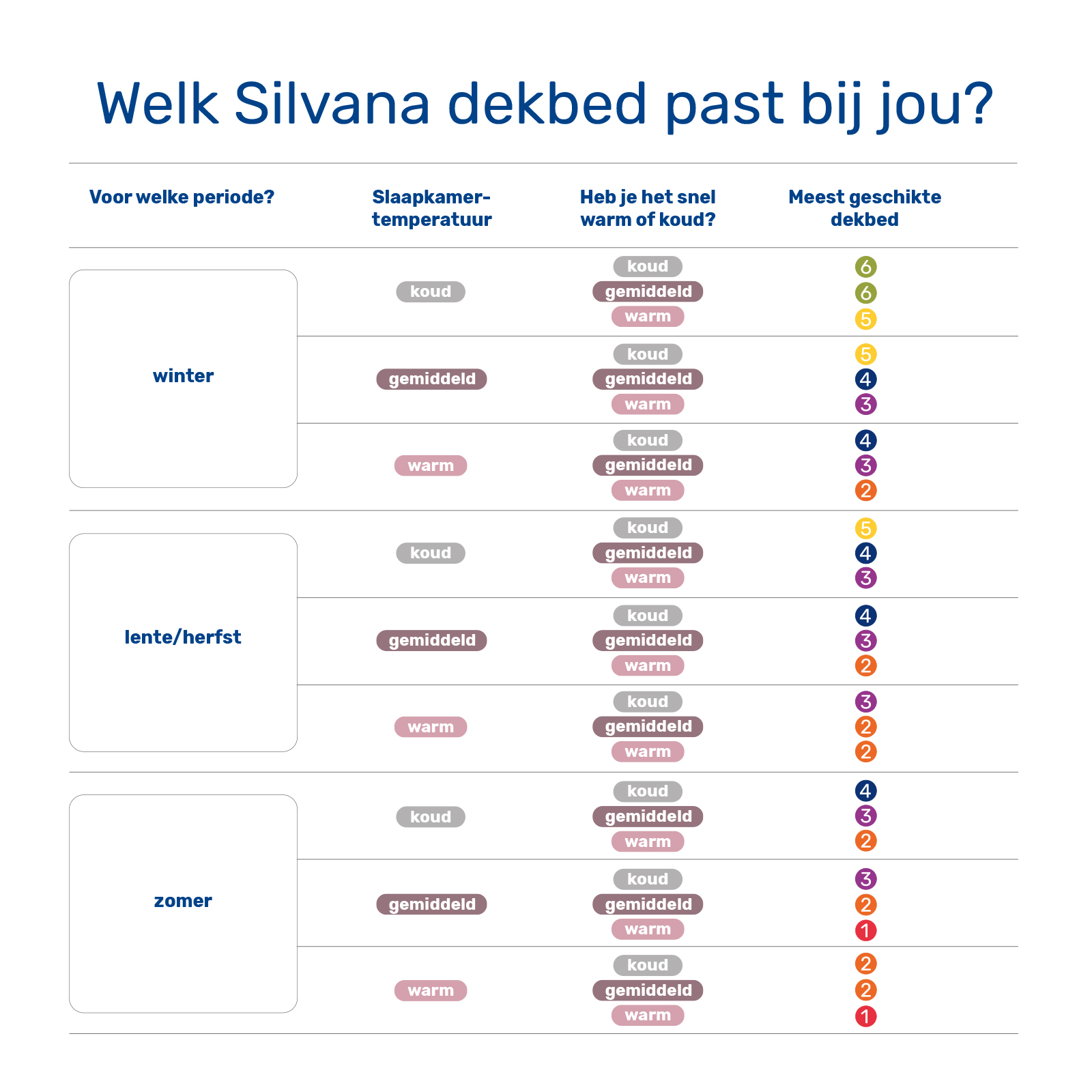 Welk Silvana dekbed past bij jou?

| Voor welke periode? | Slaapkamer-temperatuur | Heb je het snel warm of koud? | Meest geschikte dekbed |
|---|---|---|---|
| winter | koud | koud | 6 |
| | | gemiddeld | 6 |
| | | warm | 5 |
| | gemiddeld | koud | 5 |
| | | gemiddeld | 4 |
| | | warm | 3 |
| | warm | koud | 4 |
| | | gemiddeld | 3 |
| | | warm | 2 |
| lente/herfst | koud | koud | 5 |
| | | gemiddeld | 4 |
| | | warm | 3 |
| | gemiddeld | koud | 4 |
| | | gemiddeld | 3 |
| | | warm | 2 |
| | warm | koud | 3 |
| | | gemiddeld | 2 |
| | | warm | 2 |
| zomer | koud | koud | 4 |
| | | gemiddeld | 3 |
| | | warm | 2 |
| | gemiddeld | koud | 3 |
| | | gemiddeld | 2 |
| | | warm | 1 |
| | warm | koud | 2 |
| | | gemiddeld | 2 |
| | | warm | 1 |